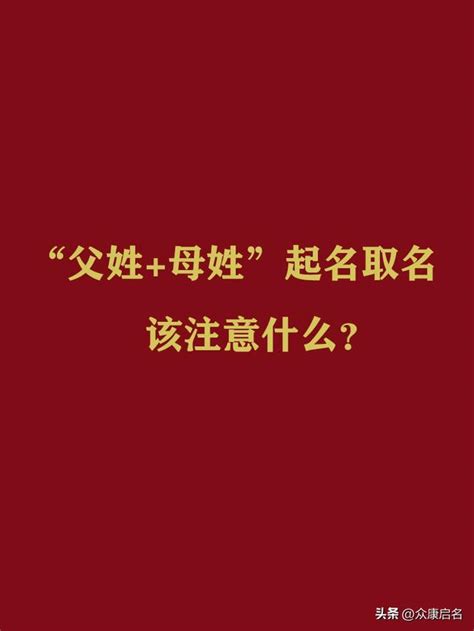 “父姓+母姓”起名取名

该注意什么?

头条 @众康启名